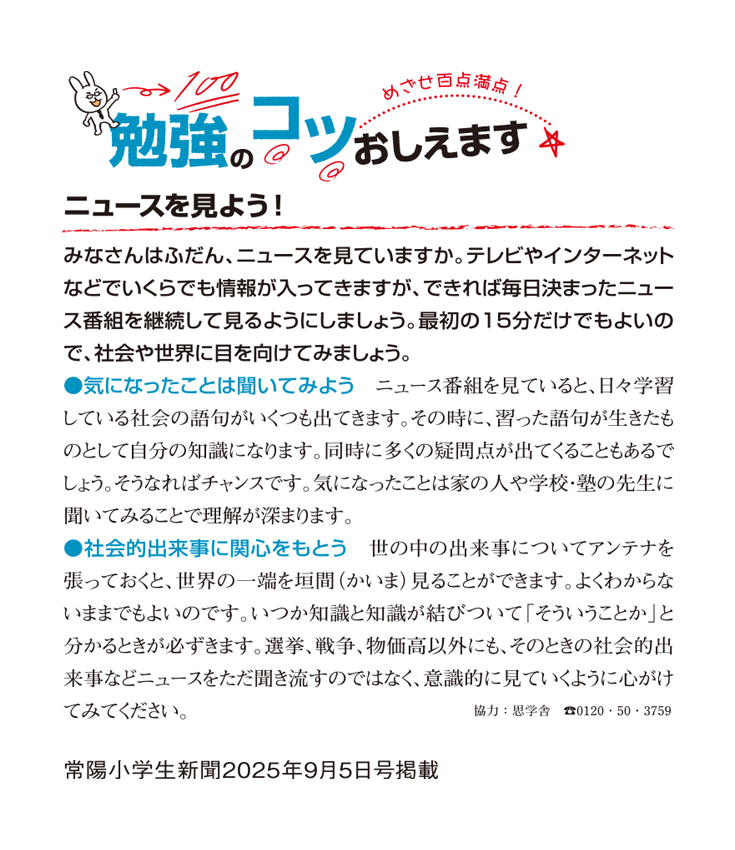 100

めざせ百点満点!

勉強のコツおしえます

ニュースを見よう!

みなさんはふだん、ニュースを見ていますか。テレビやインターネットなどでいくらでも情報が入ってきますが、できれば毎日決まったニュース番組を継続して見るようにしましょう。最初の15分だけでもよいので、社会や世界に目を向けてみましょう。

●気になったことは聞いてみよう　ニュース番組を見ていると、日々学習している社会の語句がいくつも出てきます。その時に、習った語句が生きたものとして自分の知識になります。同時に多くの疑問点が出てくることもあるでしょう。そうなればチャンスです。気になったことは家の人や学校・塾の先生に聞いてみることで理解が深まります。

●社会的出来事に関心をもとう　世の中の出来事についてアンテナを張っておくと、世界の一端を垣間(かいま)見ることができます。よくわからないままでもよいのです。いつか知識と知識が結びついて「そういうことか」と分かるときが必ずきます。選挙、戦争、物価高以外にも、そのときの社会的出来事などニュースをただ聞き流すのではなく、意識的に見ていくように心がけてみてください。

協力:思学舎　☎0120・50・3759

常陽小学生新聞2025年9月5日号掲載